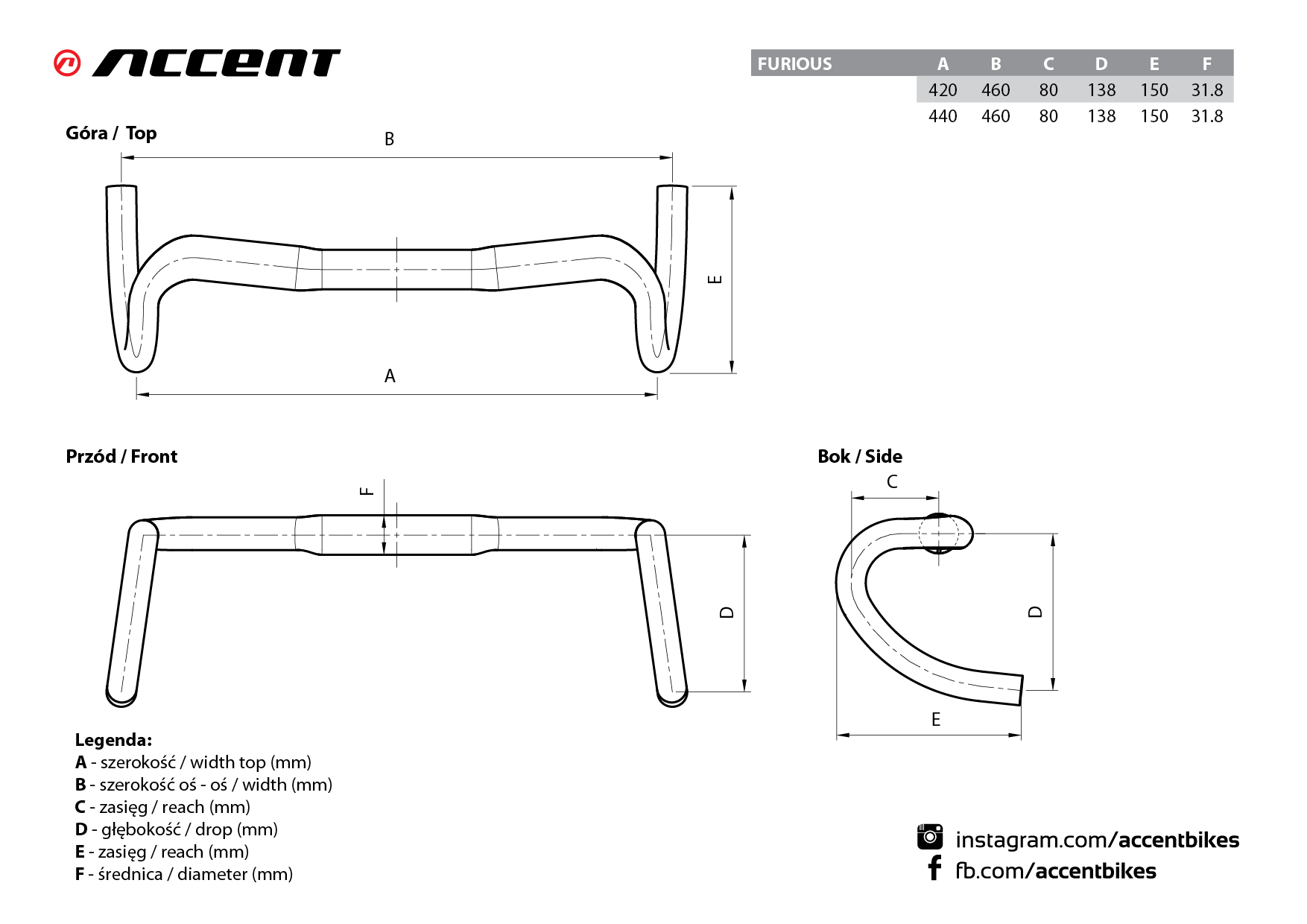 ACCENT

| FURIOUS | A | B | C | D | E | F |
|---|---|---|---|---|---|---|
| | 420 | 460 | 80 | 138 | 150 | 31.8 |
| | 440 | 460 | 80 | 138 | 150 | 31.8 |

Góra / Top

B

E

A

Przód / Front

F

D

Bok / Side

C

D

E

Legenda:
A - szerokość / width top (mm)
B - szerokość oś - oś / width (mm)
C - zasięg / reach (mm)
D - głębokość / drop (mm)
E - zasięg / reach (mm)
F - średnica / diameter (mm)

instagram.com/accentbikes
fb.com/accentbikes